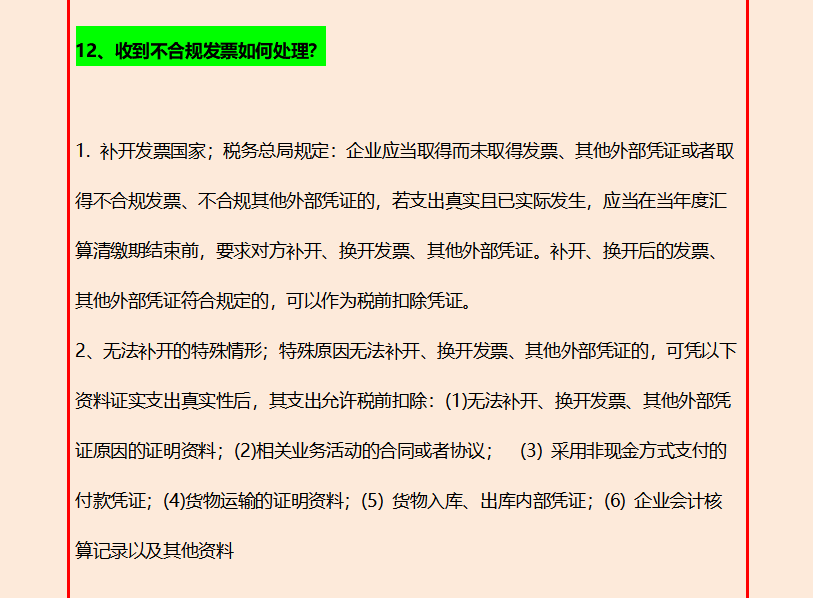 12、收到不合规发票如何处理?

1. 补开发票国家；税务总局规定：企业应当取得而未取得发票、其他外部凭证或者取得不合规发票、不合规其他外部凭证的，若支出真实且已实际发生，应当在当年度汇算清缴期结束前，要求对方补开、换开发票、其他外部凭证。补开、换开后的发票、其他外部凭证符合规定的，可以作为税前扣除凭证。

2、无法补开的特殊情形；特殊原因无法补开、换开发票、其他外部凭证的，可凭以下资料证实支出真实性后，其支出允许税前扣除：(1)无法补开、换开发票、其他外部凭证原因的证明资料；(2)相关业务活动的合同或者协议； (3) 采用非现金方式支付的付款凭证；(4)货物运输的证明资料；(5) 货物入库、出库内部凭证；(6) 企业会计核算记录以及其他资料